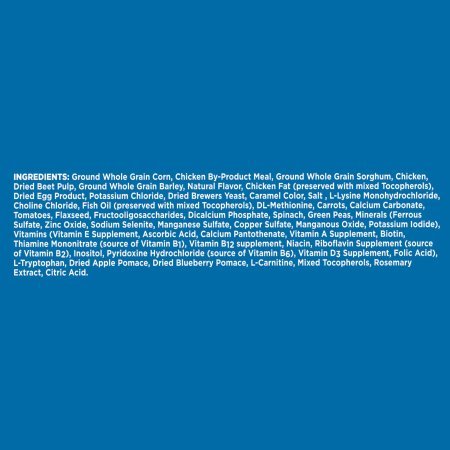 INGREDIENTS: Ground Whole Grain Corn, Chicken By-Product Meal, Ground Whole Grain Sorghum, Chicken, Dried Beet Pulp, Ground Whole Grain Barley, Natural Flavor, Chicken Fat (preserved with mixed Tocopherols), Dried Egg Product, Potassium Chloride, Dried Brewers Yeast, Caramel Color, Salt , L-Lysine Monohydrochloride, Choline Chloride, Fish Oil (preserved with mixed Tocopherols), DL-Methionine, Carrots, Calcium Carbonate, Tomatoes, Flaxseed, Fructooligosaccharides, Dicalcium Phosphate, Spinach, Green Peas, Minerals (Ferrous Sulfate, Zinc Oxide, Sodium Selenite, Manganese Sulfate, Copper Sulfate, Manganous Oxide, Potassium Iodide), Vitamins (Vitamin E Supplement, Ascorbic Acid, Calcium Pantothenate, Vitamin A Supplement, Biotin, Thiamine Mononitrate (source of Vitamin $B_1$), Vitamin $B_{12}$ supplement, Niacin, Riboflavin Supplement (source of Vitamin $B_2$), Inositol, Pyridoxine Hydrochloride (source of Vitamin $B_6$), Vitamin $D_3$ Supplement, Folic Acid), L-Tryptophan, Dried Apple Pomace, Dried Blueberry Pomace, L-Carnitine, Mixed Tocopherols, Rosemary Extract, Citric Acid.